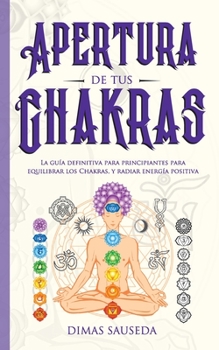 APERTURA
DE TUS
CHAKRAS

La guía definitiva para principiantes para equilibrar los Chakras, y radiar energía positiva

DIMAS SAUSEDA